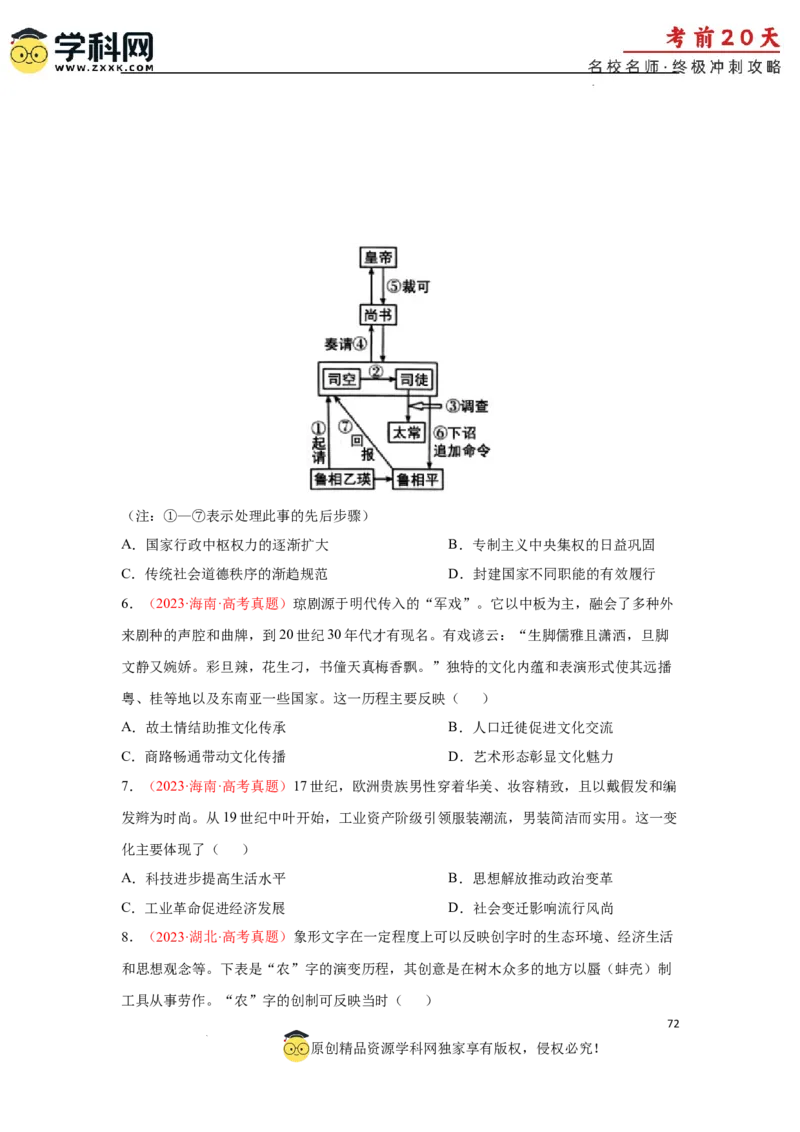 学科网
WWW.ZXXK.COM

考前20天
名校名师·终极冲刺攻略

皇帝
⑤裁可
尚书
奏请④
司空 ② 司徒
③调查
太常
①起请
⑦回报
⑥下诏追加命令
鲁相乙瑛
鲁相平

（注：①—⑦表示处理此事的先后步骤）

A．国家行政中枢权力的逐渐扩大
B．专制主义中央集权的日益巩固
C．传统社会道德秩序的渐趋规范
D．封建国家不同职能的有效履行

6．（2023·海南·高考真题）琼剧源于明代传入的“军戏”。它以中板为主，融会了多种外来剧种的声腔和曲牌，到20世纪30年代才有现名。有戏谚云：“生脚儒雅且潇洒，旦脚文静又婉娇。彩旦辣，花生刁，书僮天真梅香飘。”独特的文化内蕴和表演形式使其远播粤、桂等地以及东南亚一些国家。这一历程主要反映（　　）

A．故土情结助推文化传承
B．人口迁徙促进文化交流
C．商路畅通带动文化传播
D．艺术形态彰显文化魅力

7．（2023·海南·高考真题）17世纪，欧洲贵族男性穿着华美、妆容精致，且以戴假发和编发辫为时尚。从19世纪中叶开始，工业资产阶级引领服装潮流，男装简洁而实用。这一变化主要体现了（　　）

A．科技进步提高生活水平
B．思想解放推动政治变革
C．工业革命促进经济发展
D．社会变迁影响流行风尚

8．（2023·湖北·高考真题）象形文字在一定程度上可以反映创字时的生态环境、经济生活和思想观念等。下表是“农”字的演变历程，其创意是在树木众多的地方以蜃（蚌壳）制工具从事劳作。“农”字的创制可反映当时（　　）

72

原创精品资源学科网独家享有版权，侵权必究！